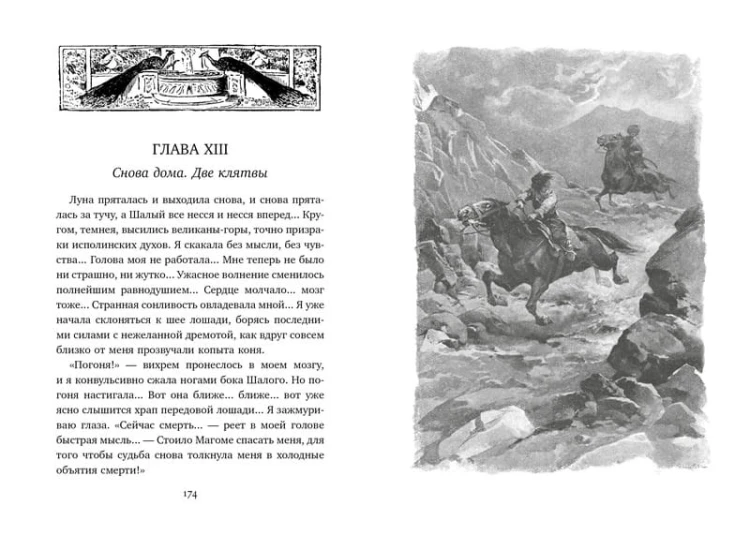 ГЛАВА XIII

Снова дома. Две клятвы

Луна пряталась и выходила снова, и снова пряталась за тучу, а Шалый все несся и несся вперед... Кругом, темнея, высились великаны-горы, точно призраки исполинских духов. Я скакала без мысли, без чувства... Голова моя не работала... Мне теперь не было ни страшно, ни жутко... Ужасное волнение сменилось полнейшим равнодушием... Сердце молчало... мозг тоже... Странная сонливость овладевала мной... Я уже начала склоняться к шее лошади, борясь последними силами с нежеланной дремотой, как вдруг совсем близко от меня прозвучали копыта коня.

«Погоня!» — вихрем пронеслось в моем мозгу, и я конвульсивно сжала ногами бока Шалого. Но погоня настигала... Вот она ближе... ближе... вот уже ясно слышится храп передовой лошади... Я зажмуриваю глаза. «Сейчас смерть... — реет в моей голове быстрая мысль... — Стоило Магоме спасать меня, для того чтобы судьба снова толкнула меня в холодные объятия смерти!»

174